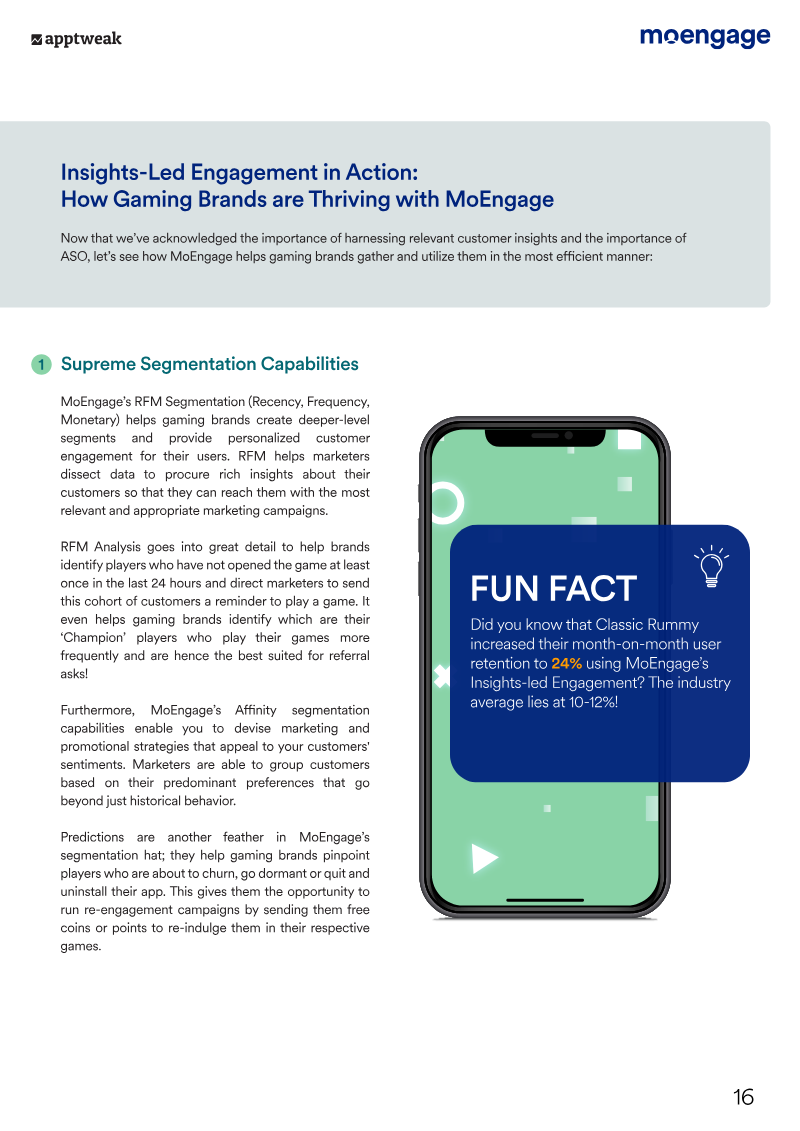 apptweak

moengage

Insights-Led Engagement in Action:
How Gaming Brands are Thriving with MoEngage

Now that we've acknowledged the importance of harnessing relevant customer insights and the importance of ASO, let's see how MoEngage helps gaming brands gather and utilize them in the most efficient manner:

1 Supreme Segmentation Capabilities

MoEngage's RFM Segmentation (Recency, Frequency, Monetary) helps gaming brands create deeper-level segments and provide personalized customer engagement for their users. RFM helps marketers dissect data to procure rich insights about their customers so that they can reach them with the most relevant and appropriate marketing campaigns.

RFM Analysis goes into great detail to help brands identify players who have not opened the game at least once in the last 24 hours and direct marketers to send this cohort of customers a reminder to play a game. It even helps gaming brands identify which are their 'Champion' players who play their games more frequently and are hence the best suited for referral asks!

Furthermore, MoEngage's Affinity segmentation capabilities enable you to devise marketing and promotional strategies that appeal to your customers' sentiments. Marketers are able to group customers based on their predominant preferences that go beyond just historical behavior.

Predictions are another feather in MoEngage's segmentation hat; they help gaming brands pinpoint players who are about to churn, go dormant or quit and uninstall their app. This gives them the opportunity to run re-engagement campaigns by sending them free coins or points to re-indulge them in their respective games.

FUN FACT

Did you know that Classic Rummy increased their month-on-month user retention to 24% using MoEngage's Insights-led Engagement? The industry average lies at 10-12%!

16